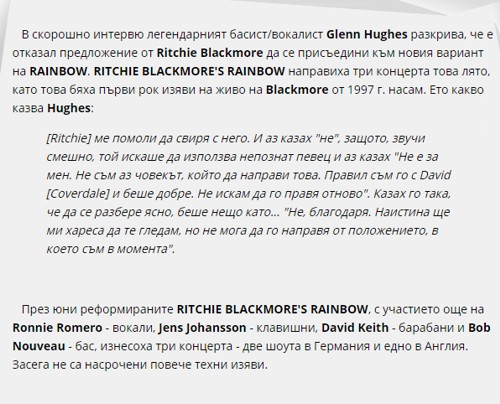 В скорошно интервю легендарният басист/вокалист Glenn Hughes разкрива, че е отказал предложение от Ritchie Blackmore да се присъедини към новия вариант на RAINBOW. RITCHIE BLACKMORE'S RAINBOW направиха три концерта това лято, като това бяха първи рок изяви на живо на Blackmore от 1997 г. насам. Ето какво казва Hughes:

[Ritchie] ме помоли да свиря с него. И аз казах "не", защото, звучи смешно, той искаше да използва непознат певец и аз казах "Не е за мен. Не съм аз човекът, който да направи това. Правил съм го с David [Coverdale] и беше добре. Не искам да го правя отново". Казах го така, че да се разбере ясно, беше нещо като... "Не, благодаря. Наистина ще ми хареса да те гледам, но не мога да го направя от положението, в което съм в момента".

През юни реформираните RITCHIE BLACKMORE'S RAINBOW, с участието още на Ronnie Romero - вокали, Jens Johansson - клавишни, David Keith - барабани и Bob Nouveau - бас, изнесоха три концерта - две шоута в Германия и едно в Англия. Засега не са насрочени повече техни изяви.